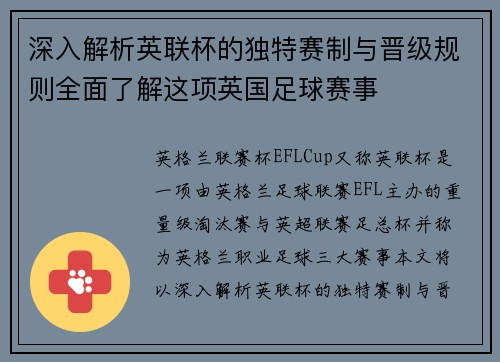 深入解析英联杯的独特赛制与晋级规则全面了解这项英国足球赛事

英格兰联赛杯EFLCup又称英联杯是一项由英格兰足球联赛EFL主办的重量级淘汰赛与英超联赛足总杯并称为英格兰职业足球三大赛事本文将以深入解析英联杯的独特赛制与晋